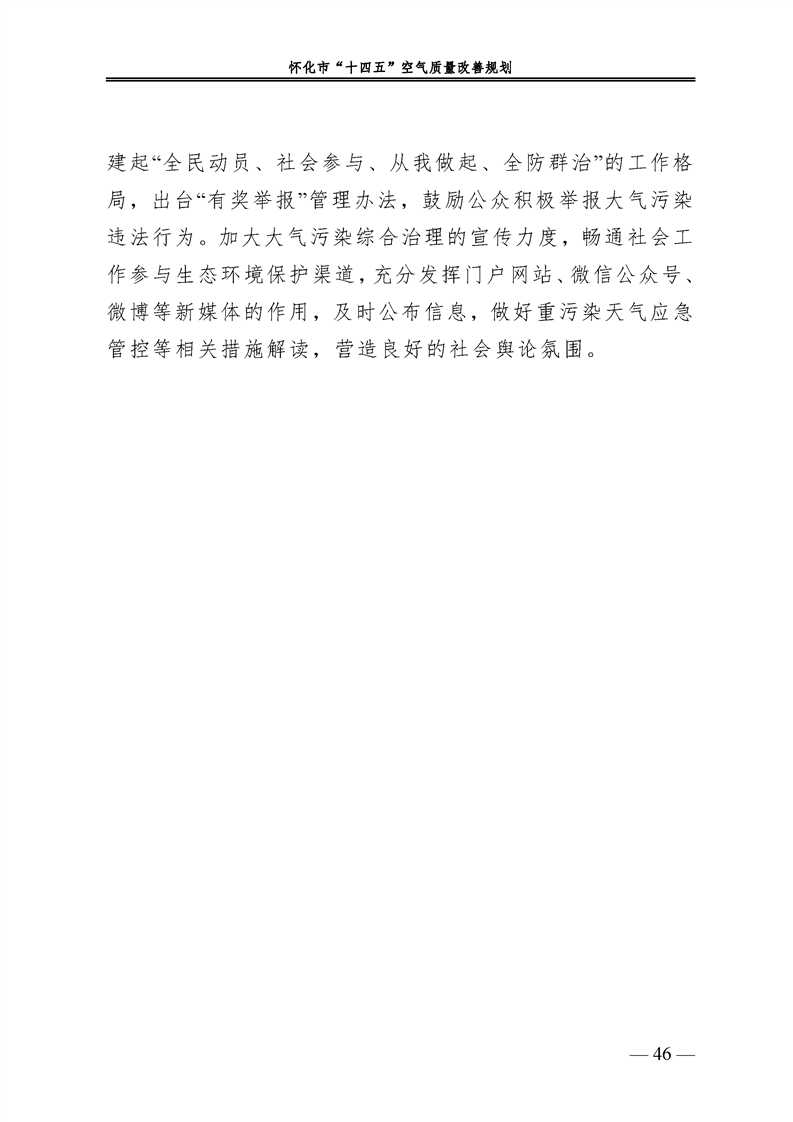 怀化市“十四五”空气质量改善规划

建起“全民动员、社会参与、从我做起、全防群治”的工作格局，出台“有奖举报”管理办法，鼓励公众积极举报大气污染违法行为。加大大气污染综合治理的宣传力度，畅通社会工作参与生态环境保护渠道，充分发挥门户网站、微信公众号、微博等新媒体的作用，及时公布信息，做好重污染天气应急管控等相关措施解读，营造良好的社会舆论氛围。

— 46 —